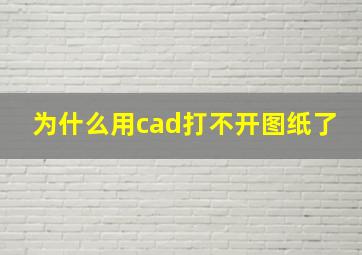 为什么用cad打不开图纸了